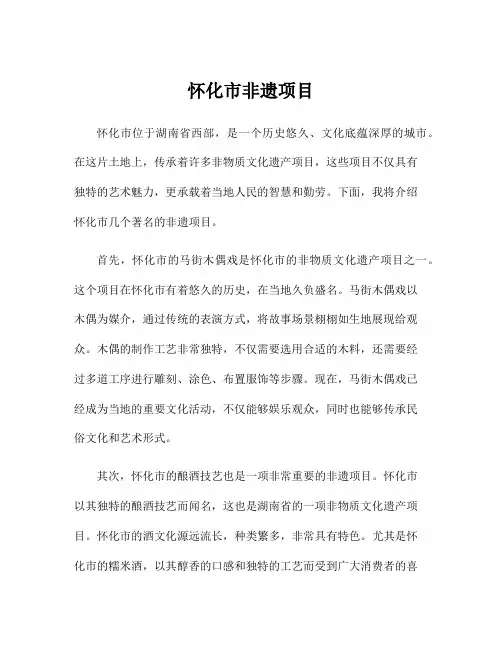 怀化市非遗项目

怀化市位于湖南省西部，是一个历史悠久、文化底蕴深厚的城市。在这片土地上，传承着许多非物质文化遗产项目，这些项目不仅具有独特的艺术魅力，更承载着当地人民的智慧和勤劳。下面，我将介绍怀化市几个著名的非遗项目。

首先，怀化市的马街木偶戏是怀化市的非物质文化遗产项目之一。这个项目在怀化市有着悠久的历史，在当地久负盛名。马街木偶戏以木偶为媒介，通过传统的表演方式，将故事场景栩栩如生地展现给观众。木偶的制作工艺非常独特，不仅需要选用合适的木料，还需要经过多道工序进行雕刻、涂色、布置服饰等步骤。现在，马街木偶戏已经成为当地的重要文化活动，不仅能够娱乐观众，同时也能够传承民俗文化和艺术形式。

其次，怀化市的酿酒技艺也是一项非常重要的非遗项目。怀化市以其独特的酿酒技艺而闻名，这也是湖南省的一项非物质文化遗产项目。怀化市的酒文化源远流长，种类繁多，非常具有特色。尤其是怀化市的糯米酒，以其醇香的口感和独特的工艺而受到广大消费者的喜